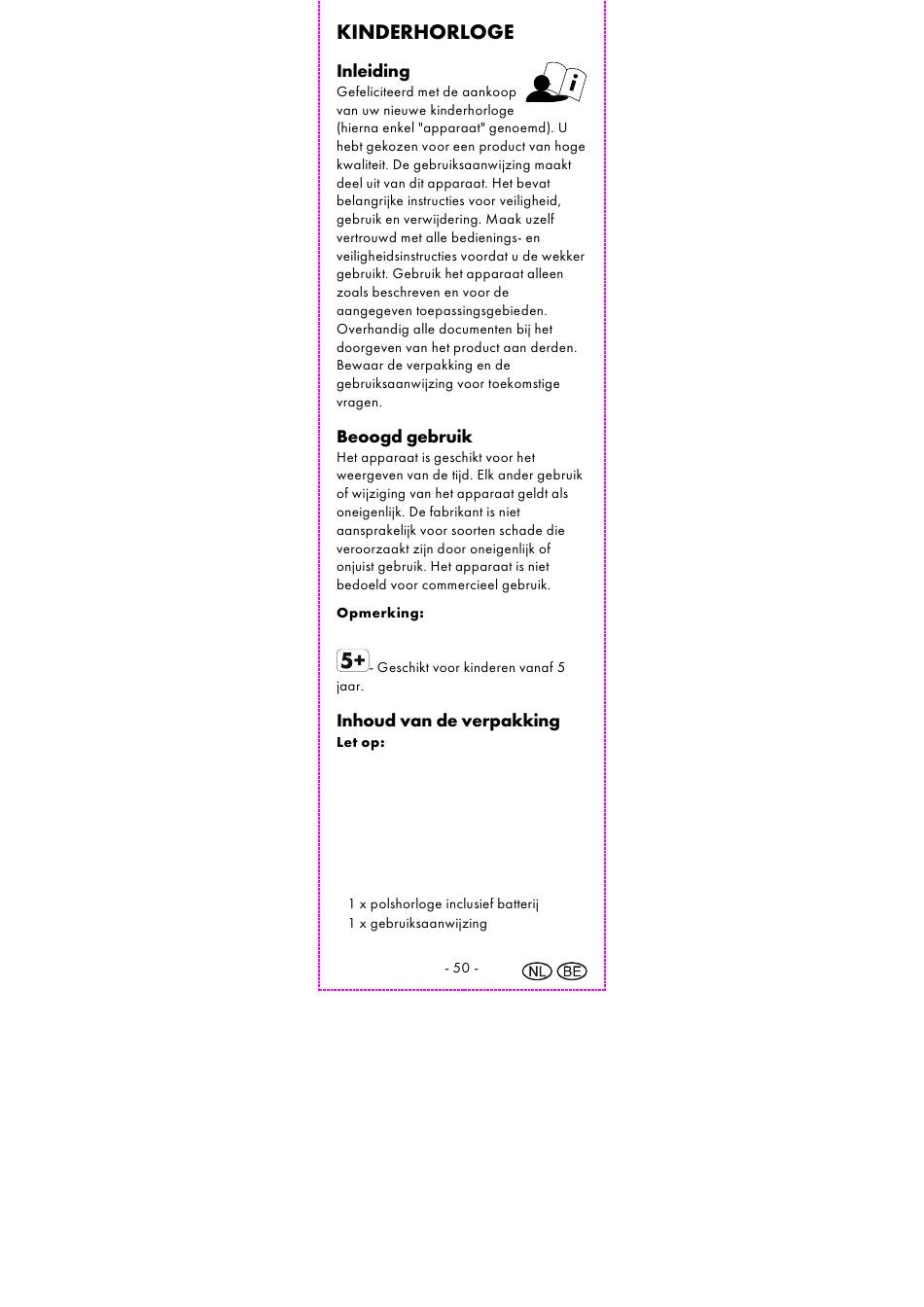 KINDERHORLOGE

Inleiding

Gefeliciteerd met de aankoop van uw nieuwe kinderhorloge (hierna enkel "apparaat" genoemd). U hebt gekozen voor een product van hoge kwaliteit. De gebruiksaanwijzing maakt deel uit van dit apparaat. Het bevat belangrijke instructies voor veiligheid, gebruik en verwijdering. Maak uzelf vertrouwd met alle bedienings- en veiligheidsinstructies voordat u de wekker gebruikt. Gebruik het apparaat alleen zoals beschreven en voor de aangegeven toepassingsgebieden. Overhandig alle documenten bij het doorgeven van het product aan derden. Bewaar de verpakking en de gebruiksaanwijzing voor toekomstige vragen.

Beoogd gebruik

Het apparaat is geschikt voor het weergeven van de tijd. Elk ander gebruik of wijziging van het apparaat geldt als oneigenlijk. De fabrikant is niet aansprakelijk voor soorten schade die veroorzaakt zijn door oneigenlijk of onjuist gebruik. Het apparaat is niet bedoeld voor commercieel gebruik.

Opmerking:

5+ - Geschikt voor kinderen vanaf 5 jaar.

Inhoud van de verpakking

Let op:

1 x polshorloge inclusief batterij
1 x gebruiksaanwijzing

- 50 -

NL BE